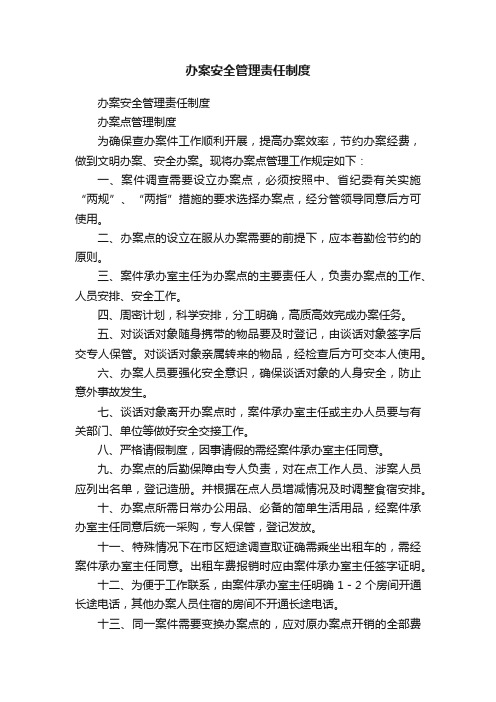 办案安全管理责任制度

办案安全管理责任制度

办案点管理制度

为确保查办案件工作顺利开展，提高办案效率，节约办案经费，做到文明办案、安全办案。现将办案点管理工作规定如下：

一、案件调查需要设立办案点，必须按照中、省纪委有关实施“两规”、“两指”措施的要求选择办案点，经分管领导同意后方可使用。

二、办案点的设立在服从办案需要的前提下，应本着勤俭节约的原则。

三、案件承办室主任为办案点的主要责任人，负责办案点的工作、人员安排、安全工作。

四、周密计划，科学安排，分工明确，高质高效完成办案任务。

五、对谈话对象随身携带的物品要及时登记，由谈话对象签字后交专人保管。对谈话对象亲属转来的物品，经检查后方可交本人使用。

六、办案人员要强化安全意识，确保谈话对象的人身安全，防止意外事故发生。

七、谈话对象离开办案点时，案件承办室主任或主办人员要与有关部门、单位等做好安全交接工作。

八、严格请假制度，因事请假的需经案件承办室主任同意。

九、办案点的后勤保障由专人负责，对在点工作人员、涉案人员应列出名单，登记造册。并根据在点人员增减情况及时调整食宿安排。

十、办案点所需日常办公用品、必备的简单生活用品，经案件承办室主任同意后统一采购，专人保管，登记发放。

十一、特殊情况下在市区短途调查取证确需乘坐出租车的，需经案件承办室主任同意。出租车费报销时应由案件承办室主任签字证明。

十二、为便于工作联系，由案件承办室主任明确 1 - 2 个房间开通长途电话，其他办案人员住宿的房间不开通长途电话。

十三、同一案件需要变换办案点的，应对原办案点开销的全部费